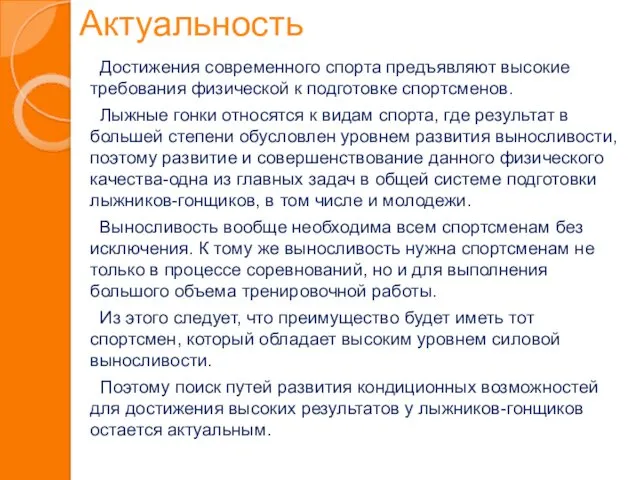 Актуальность

Достижения современного спорта предъявляют высокие требования физической к подготовке спортсменов.

Лыжные гонки относятся к видам спорта, где результат в большей степени обусловлен уровнем развития выносливости, поэтому развитие и совершенствование данного физического качества-одна из главных задач в общей системе подготовки лыжников-гонщиков, в том числе и молодежи.

Выносливость вообще необходима всем спортсменам без исключения. К тому же выносливость нужна спортсменам не только в процессе соревнований, но и для выполнения большого объема тренировочной работы.

Из этого следует, что преимущество будет иметь тот спортсмен, который обладает высоким уровнем силовой выносливости.

Поэтому поиск путей развития кондиционных возможностей для достижения высоких результатов у лыжников-гонщиков остается актуальным.